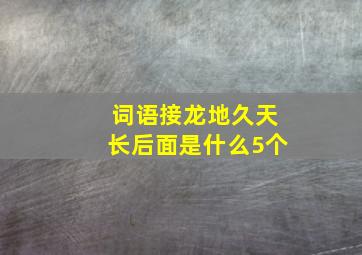 词语接龙地久天长后面是什么5个